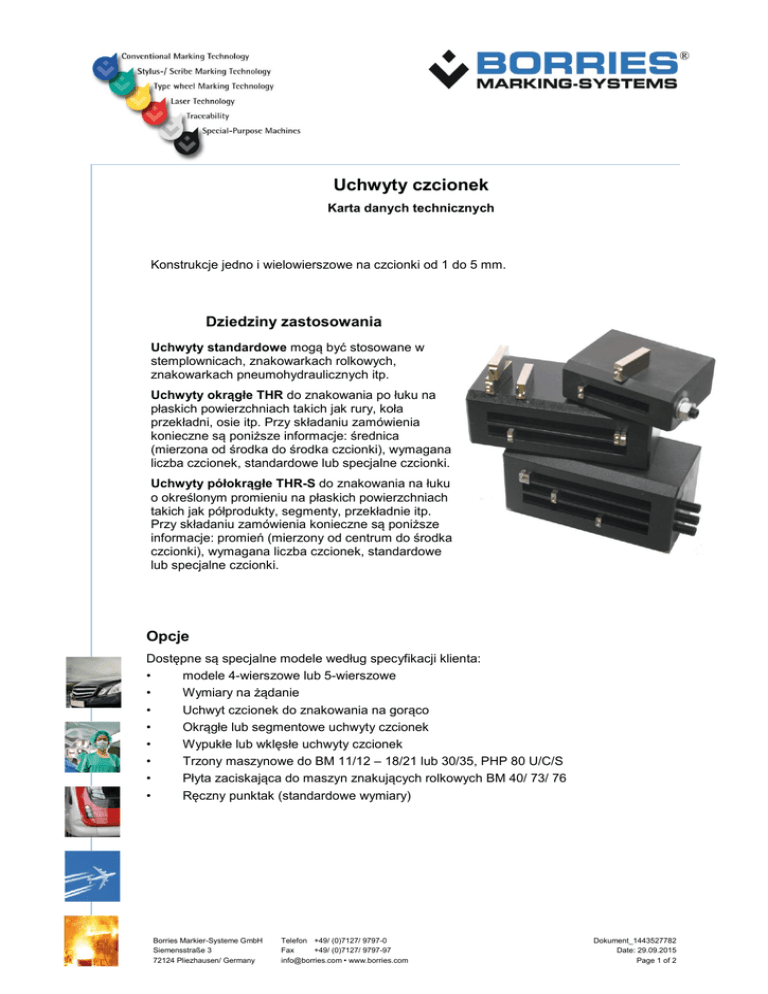 Conventional Marking Technology
Stylus-/ Scribe Marking Technology
Type wheel Marking Technology
Laser Technology
Traceability
Special-Purpose Machines

BORRIES®
MARKING-SYSTEMS

Uchwyty czcionek
Karta danych technicznych

Konstrukcje jedno i wielowierszowe na czcionki od 1 do 5 mm.

Dziedziny zastosowania

Uchwyty standardowe mogą być stosowane w stemplownicach, znakowarkach rolkowych, znakowarkach pneumohydraulicznych itp.

Uchwyty okrągłe THR do znakowania po łuku na płaskich powierzchniach takich jak rury, koła przekładni, osie itp. Przy składaniu zamówienia konieczne są poniższe informacje: średnica (mierzona od środka do środka czcionki), wymagana liczba czcionek, standardowe lub specjalne czcionki.

Uchwyty półokrągłe THR-S do znakowania na łuku o określonym promieniu na płaskich powierzchniach takich jak półprodukty, segmenty, przekładnie itp. Przy składaniu zamówienia konieczne są poniższe informacje: promień (mierzony od centrum do środka czcionki), wymagana liczba czcionek, standardowe lub specjalne czcionki.

Opcje
Dostępne są specjalne modele według specyfikacji klienta:
• modele 4-wierszowe lub 5-wierszowe
• Wymiary na żądanie
• Uchwyt czcionek do znakowania na gorąco
• Okrągłe lub segmentowe uchwyty czcionek
• Wypukłe lub wklęsłe uchwyty czcionek
• Trzony maszynowe do BM 11/12 – 18/21 lub 30/35, PHP 80 U/C/S
• Płyta zaciskająca do maszyn znakujących rolkowych BM 40/ 73/ 76
• Ręczny punktak (standardowe wymiary)

Borries Markier-Systeme GmbH
Siemensstraße 3
72124 Pliezhausen/ Germany

Telefon +49/ (0)7127/ 9797-0
Fax +49/ (0)7127/ 9797-97
info@borries.com • www.borries.com

Dokument_1443527782
Date: 29.09.2015
Page 1 of 2